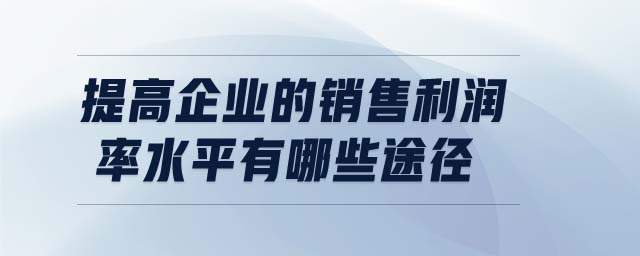 提高企业的销售利润率水平有哪些途径